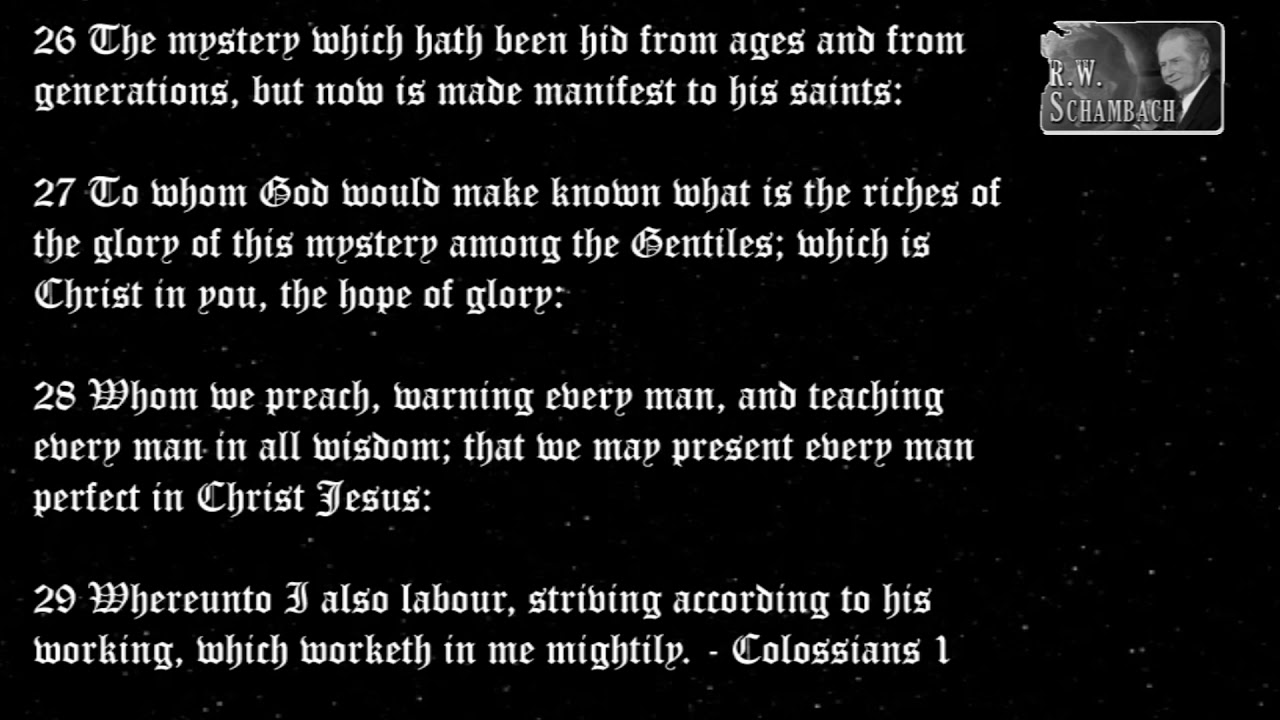 26 The mystery which hath been hid from ages and from generations, but now is made manifest to his saints:

27 To whom God would make known what is the riches of the glory of this mystery among the Gentiles; which is Christ in you, the hope of glory:

28 Whom we preach, warning every man, and teaching every man in all wisdom; that we may present every man perfect in Christ Jesus:

29 Whereunto I also labour, striving according to his working, which worketh in me mightily. - Colossians 1

R.W. SCHAMBACH